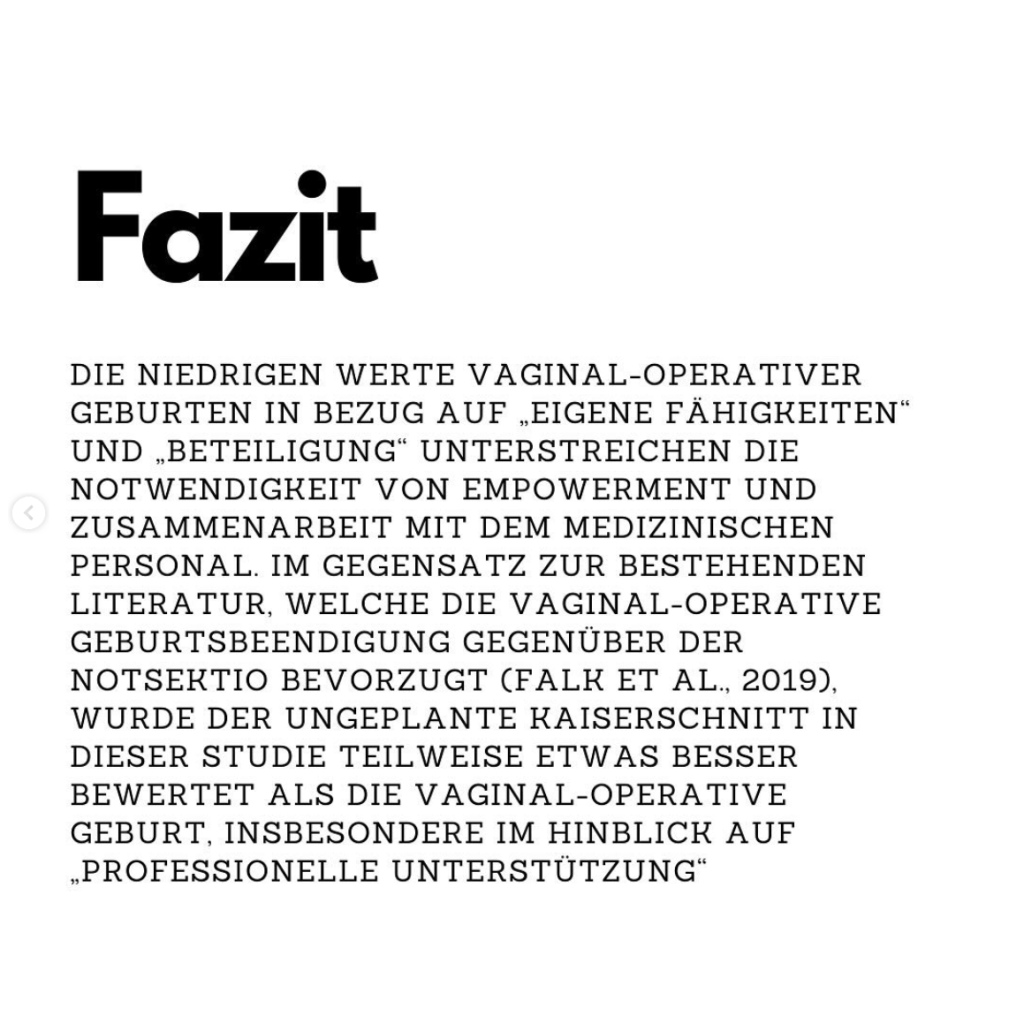 Fazit

DIE NIEDRIGEN WERTE VAGINAL-OPERATIVER GEBURTEN IN BEZUG AUF „EIGENE FÄHIGKEITEN“ UND „BETEILIGUNG“ UNTERSTREICHEN DIE NOTWENDIGKEIT VON EMPOWERMENT UND ZUSAMMENARBEIT MIT DEM MEDIZINISCHEN PERSONAL. IM GEGENSATZ ZUR BESTEHENDEN LITERATUR, WELCHE DIE VAGINAL-OPERATIVE GEBURTSBEENDIGUNG GEGENÜBER DER NOTSEKTIO BEVORZUGT (FALK ET AL., 2019), WURDE DER UNGEPLANTE KAISERSCHNITT IN DIESER STUDIE TEILWEISE ETWAS BESSER BEWERTET ALS DIE VAGINAL-OPERATIVE GEBURT, INSBESONDERE IM HINBLICK AUF „PROFESSIONELLE UNTERSTÜTZUNG“